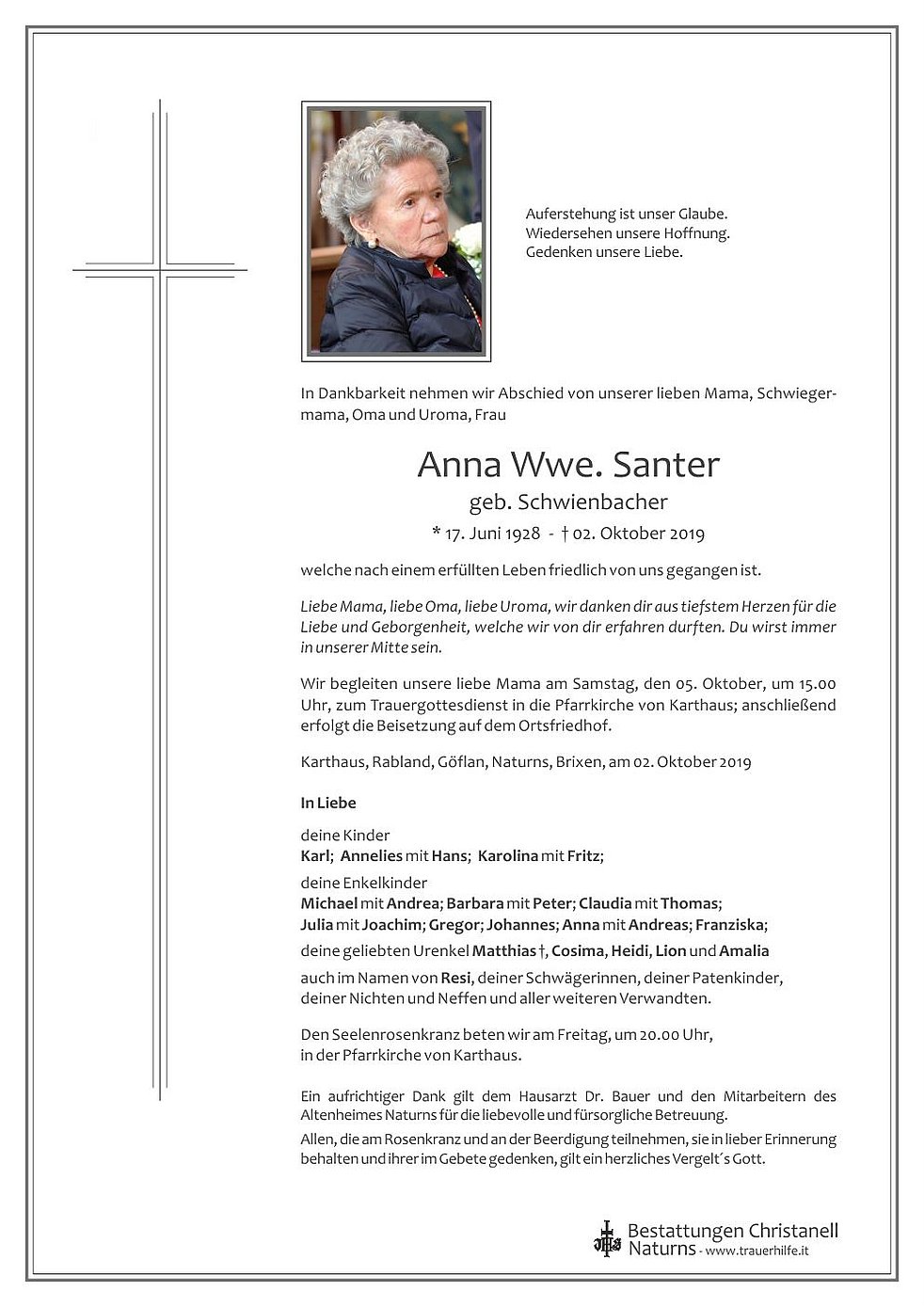 Auferstehung ist unser Glaube.
Wiedersehen unsere Hoffnung.
Gedenken unsere Liebe.

In Dankbarkeit nehmen wir Abschied von unserer lieben Mama, Schwiegermama, Oma und Uroma, Frau

Anna Wwe. Santer
geb. Schwienbacher
* 17. Juni 1928 - † 02. Oktober 2019

welche nach einem erfüllten Leben friedlich von uns gegangen ist.

Liebe Mama, liebe Oma, liebe Uroma, wir danken dir aus tiefstem Herzen für die Liebe und Geborgenheit, welche wir von dir erfahren durften. Du wirst immer in unserer Mitte sein.

Wir begleiten unsere liebe Mama am Samstag, den 05. Oktober, um 15.00 Uhr, zum Trauergottesdienst in die Pfarrkirche von Karthaus; anschließend erfolgt die Beisetzung auf dem Ortsfriedhof.

Karthaus, Rabland, Göflan, Naturns, Brixen, am 02. Oktober 2019

In Liebe

deine Kinder
Karl; Annelies mit Hans; Karolina mit Fritz;

deine Enkelkinder
Michael mit Andrea; Barbara mit Peter; Claudia mit Thomas; Julia mit Joachim; Gregor; Johannes; Anna mit Andreas; Franziska;

deine geliebten Urenkel Matthias †, Cosima, Heidi, Lion und Amalia

auch im Namen von Resi, deiner Schwägerinnen, deiner Patenkinder, deiner Nichten und Neffen und aller weiteren Verwandten.

Den Seelenrosenkranz beten wir am Freitag, um 20.00 Uhr, in der Pfarrkirche von Karthaus.

Ein aufrichtiger Dank gilt dem Hausarzt Dr. Bauer und den Mitarbeitern des Altenheimes Naturns für die liebevolle und fürsorgliche Betreuung.
Allen, die am Rosenkranz und an der Beerdigung teilnehmen, sie in lieber Erinnerung behalten und ihrer im Gebete gedenken, gilt ein herzliches Vergelt´s Gott.

Bestattungen Christanell
Naturns - www.trauerhilfe.it